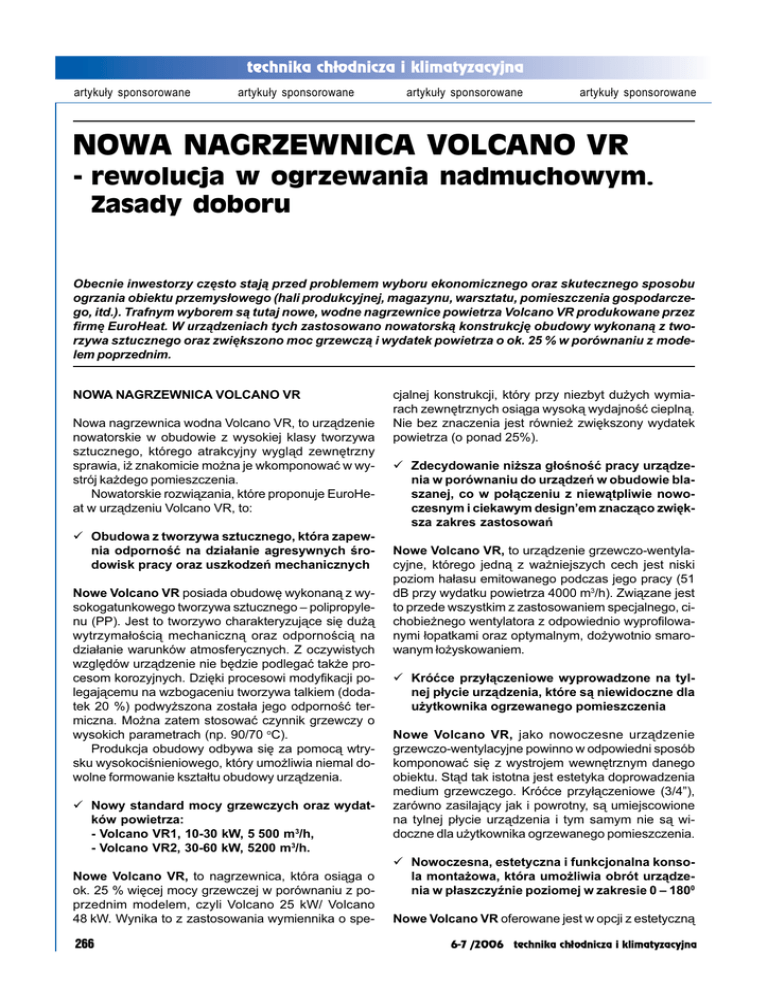 technika chłodnicza i klimatyzacyjna

artykuły sponsorowane artykuły sponsorowane artykuły sponsorowane artykuły sponsorowane

NOWA NAGRZEWNICA VOLCANO VR

- rewolucja w ogrzewania nadmuchowym. Zasady doboru

Obecnie inwestorzy często stają przed problemem wyboru ekonomicznego oraz skutecznego sposobu ogrzania obiektu przemysłowego (hali produkcyjnej, magazynu, warsztatu, pomieszczenia gospodarczego, itd.). Trafnym wyborem są tutaj nowe, wodne nagrzewnice powietrza Volcano VR produkowane przez firmę EuroHeat. W urządzeniach tych zastosowano nowatorską konstrukcję obudowy wykonaną z tworzywa sztucznego oraz zwiększono moc grzewczą i wydatek powietrza o ok. 25 % w porównaniu z modelem poprzednim.

NOWA NAGRZEWNICA VOLCANO VR

Nowa nagrzewnica wodna Volcano VR, to urządzenie nowatorskie w obudowie z wysokiej klasy tworzywa sztucznego, którego atrakcyjny wygląd zewnętrzny sprawia, iż znakomicie można je wkomponować w wystrój każdego pomieszczenia.

Nowatorskie rozwiązania, które proponuje EuroHeat w urządzeniu Volcano VR, to:

✓ Obudowa z tworzywa sztucznego, która zapewnia odporność na działanie agresywnych środowisk pracy oraz uszkodzeń mechanicznych

Nowe Volcano VR posiada obudowę wykonaną z wysokogatunkowego tworzywa sztucznego – polipropylenu (PP). Jest to tworzywo charakteryzujące się dużą wytrzymałością mechaniczną oraz odpornością na działanie warunków atmosferycznych. Z oczywistych względów urządzenie nie będzie podlegać także procesom korozyjnych. Dzięki procesowi modyfikacji polegającemu na wzbogaceniu tworzywa talkiem (dodatek 20 %) podwyższona została jego odporność termiczna. Można zatem stosować czynnik grzewczy o wysokich parametrach (np. 90/70 °C).

Produkcja obudowy odbywa się za pomocą wtrysku wysokociśnieniowego, który umożliwia niemal dowolne formowanie kształtu obudowy urządzenia.

✓ Nowy standard mocy grzewczych oraz wydatków powietrza:
- Volcano VR1, 10-30 kW, 5 500 m³/h,
- Volcano VR2, 30-60 kW, 5200 m³/h.

Nowe Volcano VR, to nagrzewnica, która osiąga o ok. 25 % więcej mocy grzewczej w porównaniu z poprzednim modelem, czyli Volcano 25 kW/ Volcano 48 kW. Wynika to z zastosowania wymiennika o specjalnej konstrukcji, który przy niezbyt dużych wymiarach zewnętrznych osiąga wysoką wydajność cieplną. Nie bez znaczenia jest również zwiększony wydatek powietrza (o ponad 25%).

✓ Zdecydowanie niższa głośność pracy urządzenia w porównaniu do urządzeń w obudowie blaszanej, co w połączeniu z niewątpliwie nowoczesnym i ciekawym design'em znacząco zwiększa zakres zastosowań

Nowe Volcano VR, to urządzenie grzewczo-wentylacyjne, którego jedną z ważniejszych cech jest niski poziom hałasu emitowanego podczas jego pracy (51 dB przy wydatku powietrza 4000 m³/h). Związane jest to przede wszystkim z zastosowaniem specjalnego, cichobieżnego wentylatora z odpowiednio wyprofilowanymi łopatkami oraz optymalnym, dożywotnio smarowanym łożyskowaniem.

✓ Króćce przyłączeniowe wyprowadzone na tylnej płycie urządzenia, które są niewidoczne dla użytkownika ogrzewanego pomieszczenia

Nowe Volcano VR, jako nowoczesne urządzenie grzewczo-wentylacyjne powinno w odpowiedni sposób komponować się z wystrojem wewnętrznym danego obiektu. Stąd tak istotna jest estetyka doprowadzenia medium grzewczego. Króćce przyłączeniowe (3/4"), zarówno zasilający jak i powrotny, są umiejscowione na tylnej płycie urządzenia i tym samym nie są widoczne dla użytkownika ogrzewanego pomieszczenia.

✓ Nowoczesna, estetyczna i funkcjonalna konsola montażowa, która umożliwia obrót urządzenia w płaszczyźnie poziomej w zakresie 0 – 180⁰

Nowe Volcano VR oferowane jest w opcji z estetyczną

266

6-7 /2006 technika chłodnicza i klimatyzacyjna